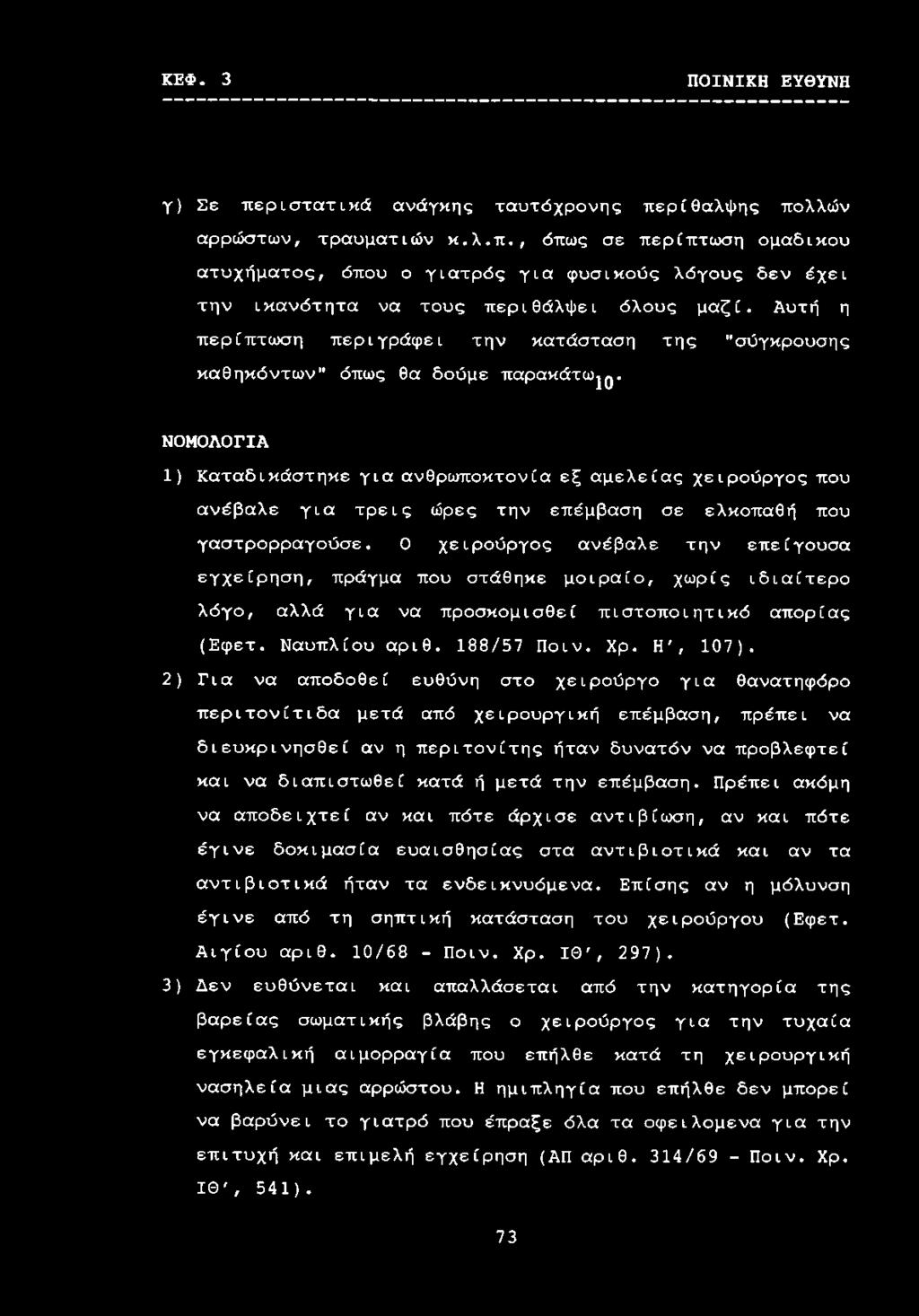 ΚΕΦ. 3 ΠΟΙΝΙΚΗ ΕΥΘΥΝΗ

γ) Σε περιστατικά ανάγκης ταυτόχρονης περίθαλψης πολλών αρρώστων, τραυματιών κ.λ.π., όπως σε περίπτωση ομαδικου ατυχήματος, όπου ο γιατρός για φυσικούς λόγους δεν έχει την ικανότητα να τους περιθάλψει όλους μαζί. Αυτή η περίπτωση περιγράφει την κατάσταση της "σύγκρουσης καθηκόντων" όπως θα δούμε παρακάτω$_{10}$.

ΝΟΜΟΛΟΓΙΑ

1) Καταδικάστηκε για ανθρωποκτονία εξ αμελείας χειρούργος που ανέβαλε για τρεις ώρες την επέμβαση σε ελκοπαθή που γαστρορραγούσε. Ο χειρούργος ανέβαλε την επείγουσα εγχείρηση, πράγμα που στάθηκε μοιραίο, χωρίς ιδιαίτερο λόγο, αλλά για να προσκομισθεί πιστοποιητικό απορίας (Εφετ. Ναυπλίου αριθ. 188/57 Ποιν. Χρ. Η', 107).

2) Για να αποδοθεί ευθύνη στο χειρούργο για θανατηφόρο περιτονίτιδα μετά από χειρουργική επέμβαση, πρέπει να διευκρινησθεί αν η περιτονίτης ήταν δυνατόν να προβλεφτεί και να διαπιστωθεί κατά ή μετά την επέμβαση. Πρέπει ακόμη να αποδειχτεί αν και πότε άρχισε αντιβίωση, αν και πότε έγινε δοκιμασία ευαισθησίας στα αντιβιοτικά και αν τα αντιβιοτικά ήταν τα ενδεικνυόμενα. Επίσης αν η μόλυνση έγινε από τη σηπτική κατάσταση του χειρούργου (Εφετ. Αιγίου αριθ. 10/68 - Ποιν. Χρ. ΙΘ', 297).

3) Δεν ευθύνεται και απαλλάσεται από την κατηγορία της βαρείας σωματικής βλάβης ο χειρούργος για την τυχαία εγκεφαλική αιμορραγία που επήλθε κατά τη χειρουργική νασηλεία μιας αρρώστου. Η ημιπληγία που επήλθε δεν μπορεί να βαρύνει το γιατρό που έπραξε όλα τα οφειλομενα για την επιτυχή και επιμελή εγχείρηση (ΑΠ αριθ. 314/69 - Ποιν. Χρ. ΙΘ', 541).

73